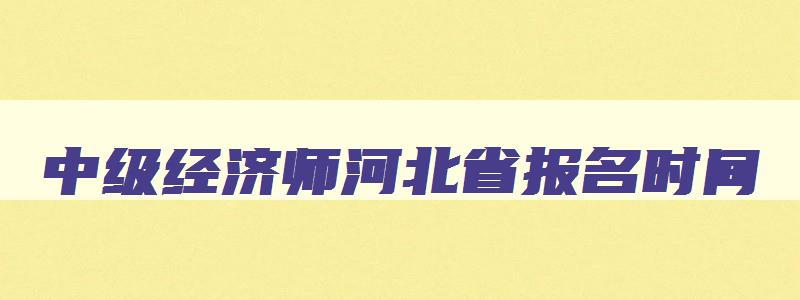 中级经济师河北省报名时间